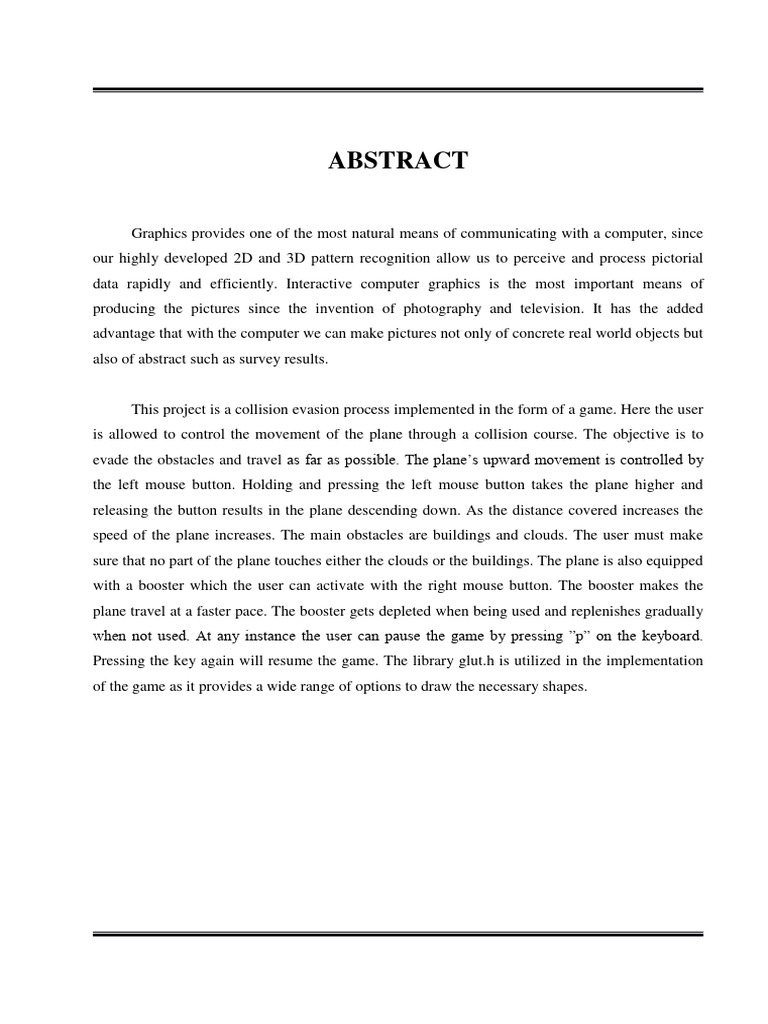 ABSTRACT

Graphics provides one of the most natural means of communicating with a computer, since our highly developed 2D and 3D pattern recognition allow us to perceive and process pictorial data rapidly and efficiently. Interactive computer graphics is the most important means of producing the pictures since the invention of photography and television. It has the added advantage that with the computer we can make pictures not only of concrete real world objects but also of abstract such as survey results.

This project is a collision evasion process implemented in the form of a game. Here the user is allowed to control the movement of the plane through a collision course. The objective is to evade the obstacles and travel as far as possible. The plane's upward movement is controlled by the left mouse button. Holding and pressing the left mouse button takes the plane higher and releasing the button results in the plane descending down. As the distance covered increases the speed of the plane increases. The main obstacles are buildings and clouds. The user must make sure that no part of the plane touches either the clouds or the buildings. The plane is also equipped with a booster which the user can activate with the right mouse button. The booster makes the plane travel at a faster pace. The booster gets depleted when being used and replenishes gradually when not used. At any instance the user can pause the game by pressing "p" on the keyboard. Pressing the key again will resume the game. The library glut.h is utilized in the implementation of the game as it provides a wide range of options to draw the necessary shapes.